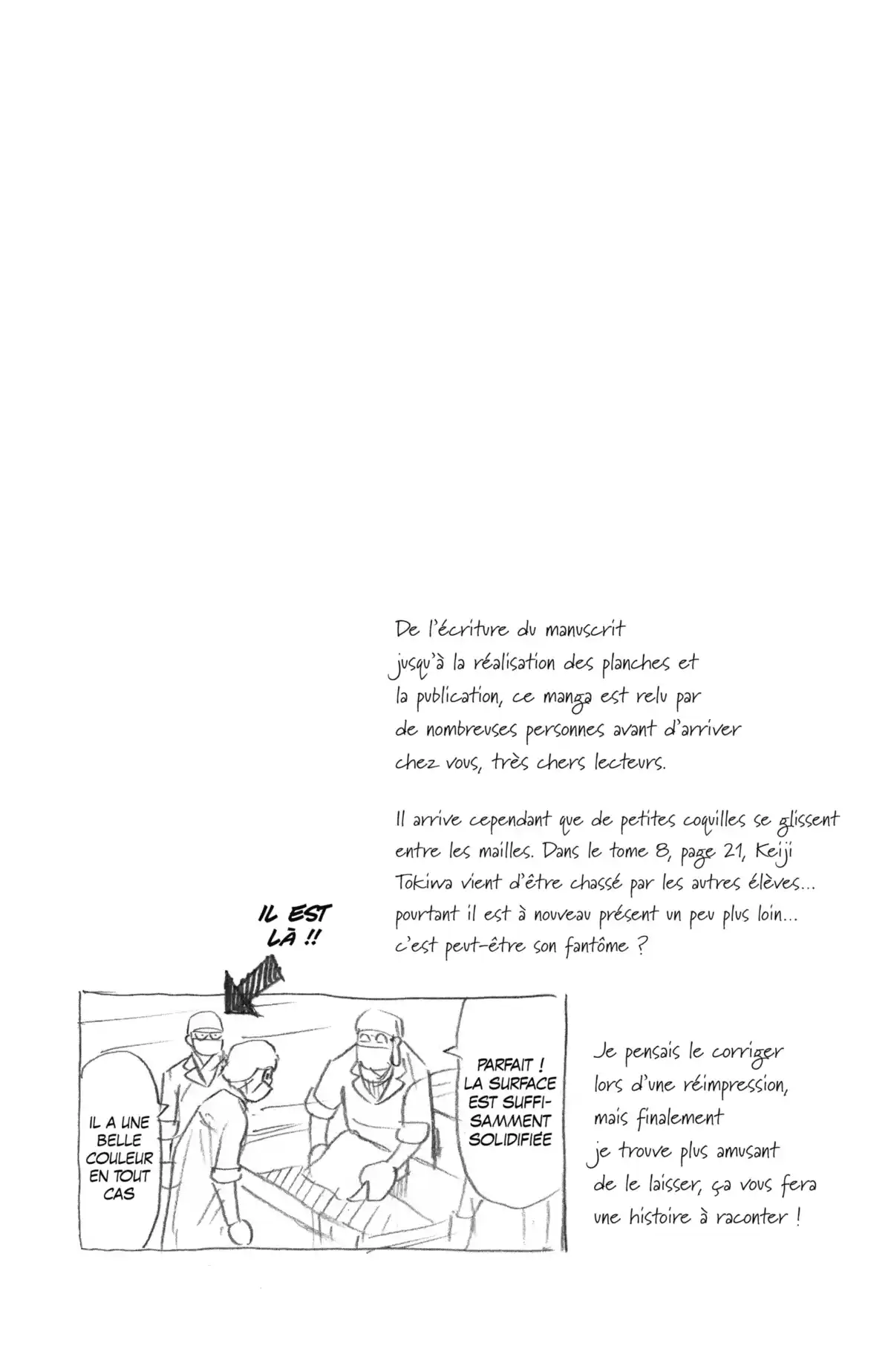 De l'écriture du manuscrit jusqu'à la réalisation des planches et la publication, ce manga est relu par de nombreuses personnes avant d'arriver chez vous, très chers lecteurs.

Il arrive cependant que de petites coquilles se glissent entre les mailles. Dans le tome 8, page 21, Keiji Tokiwa vient d'être chassé par les autres élèves... pourtant il est à nouveau présent un peu plus loin... c'est peut-être son fantôme ?

IL EST LÀ !!

IL A UNE BELLE COULEUR EN TOUT CAS

PARFAIT ! LA SURFACE EST SUFFISAMMENT SOLIDIFIÉE

Je pensais le corriger lors d'une réimpression, mais finalement je trouve plus amusant de le laisser, ça vous fera une histoire à raconter !